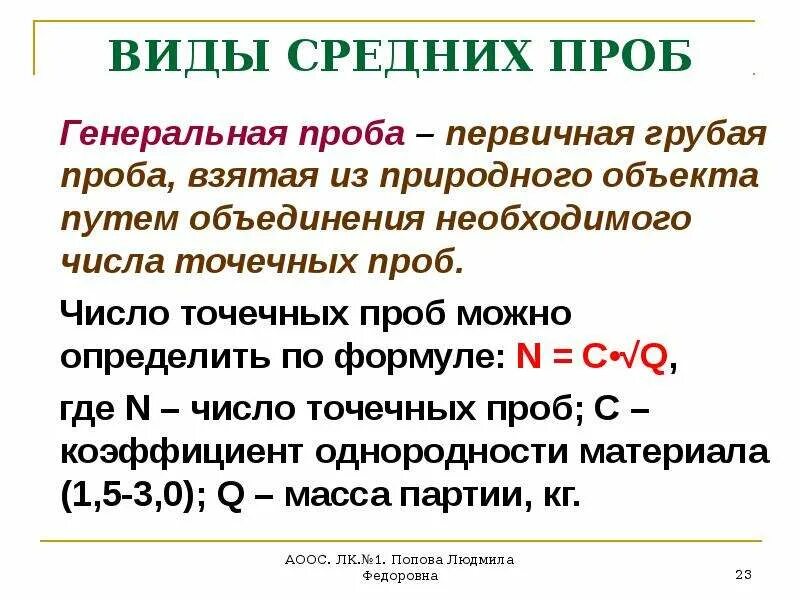 ВИДЫ СРЕДНИХ ПРОБ

Генеральная проба – первичная грубая проба, взятая из природного объекта путем объединения необходимого числа точечных проб.

Число точечных проб можно определить по формуле: $N = C \cdot \sqrt{Q}$,

где N – число точечных проб; C – коэффициент однородности материала (1,5-3,0); Q – масса партии, кг.

АООС. ЛК.№1. Попова Людмила Федоровна

23